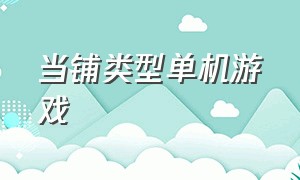 当铺类型单机游戏